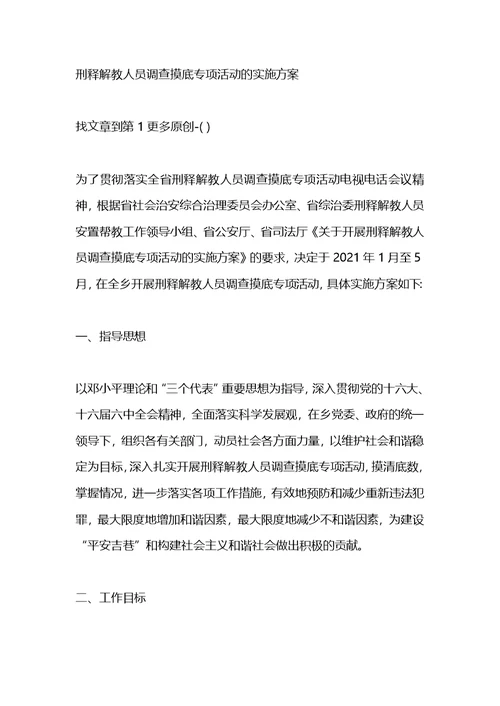 刑释解教人员调查摸底专项活动的实施方案

找文章到第 1 更多原创-( )

为了贯彻落实全省刑释解教人员调查摸底专项活动电视电话会议精神，根据省社会治安综合治理委员会办公室、省综治委刑释解教人员安置帮教工作领导小组、省公安厅、省司法厅《关于开展刑释解教人员调查摸底专项活动的实施方案》的要求，决定于 2021 年 1 月至 5 月，在全乡开展刑释解教人员调查摸底专项活动，具体实施方案如下:

一、指导思想

以邓小平理论和“三个代表”重要思想为指导，深入贯彻党的十六大、十六届六中全会精神，全面落实科学发展观，在乡党委、政府的统一领导下，组织各有关部门，动员社会各方面力量，以维护社会和谐稳定为目标，深入扎实开展刑释解教人员调查摸底专项活动，摸清底数，掌握情况，进一步落实各项工作措施，有效地预防和减少重新违法犯罪，最大限度地增加和谐因素，最大限度地减少不和谐因素，为建设“平安吉巷”和构建社会主义和谐社会做出积极的贡献。

二、工作目标